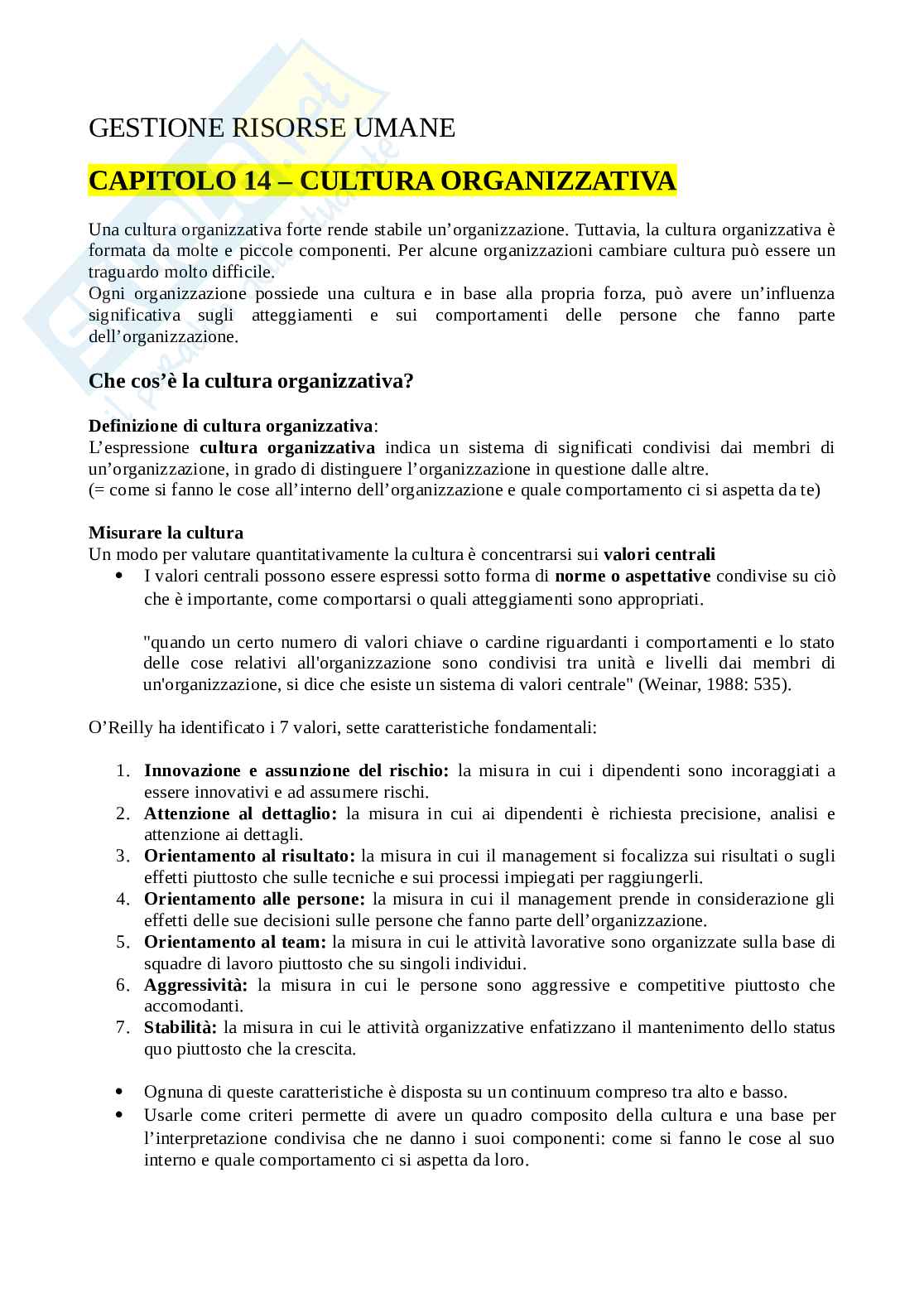 GESTIONE RISORSE UMANE

CAPITOLO 14 – CULTURA ORGANIZZATIVA

Una cultura organizzativa forte rende stabile un'organizzazione. Tuttavia, la cultura organizzativa è formata da molte e piccole componenti. Per alcune organizzazioni cambiare cultura può essere un traguardo molto difficile.
Ogni organizzazione possiede una cultura e in base alla propria forza, può avere un'influenza significativa sugli atteggiamenti e sui comportamenti delle persone che fanno parte dell'organizzazione.

Che cos'è la cultura organizzativa?

Definizione di cultura organizzativa:
L'espressione cultura organizzativa indica un sistema di significati condivisi dai membri di un'organizzazione, in grado di distinguere l'organizzazione in questione dalle altre.
(= come si fanno le cose all'interno dell'organizzazione e quale comportamento ci si aspetta da te)

Misurare la cultura
Un modo per valutare quantitativamente la cultura è concentrarsi sui valori centrali
• I valori centrali possono essere espressi sotto forma di norme o aspettative condivise su ciò che è importante, come comportarsi o quali atteggiamenti sono appropriati.

"quando un certo numero di valori chiave o cardine riguardanti i comportamenti e lo stato delle cose relativi all'organizzazione sono condivisi tra unità e livelli dai membri di un'organizzazione, si dice che esiste un sistema di valori centrale" (Weinar, 1988: 535).

O'Reilly ha identificato i 7 valori, sette caratteristiche fondamentali:

1. Innovazione e assunzione del rischio: la misura in cui i dipendenti sono incoraggiati a essere innovativi e ad assumere rischi.
2. Attenzione al dettaglio: la misura in cui ai dipendenti è richiesta precisione, analisi e attenzione ai dettagli.
3. Orientamento al risultato: la misura in cui il management si focalizza sui risultati o sugli effetti piuttosto che sulle tecniche e sui processi impiegati per raggiungerli.
4. Orientamento alle persone: la misura in cui il management prende in considerazione gli effetti delle sue decisioni sulle persone che fanno parte dell'organizzazione.
5. Orientamento al team: la misura in cui le attività lavorative sono organizzate sulla base di squadre di lavoro piuttosto che su singoli individui.
6. Aggressività: la misura in cui le persone sono aggressive e competitive piuttosto che accomodanti.
7. Stabilità: la misura in cui le attività organizzative enfatizzano il mantenimento dello status quo piuttosto che la crescita.

• Ognuna di queste caratteristiche è disposta su un continuum compreso tra alto e basso.
• Usarle come criteri permette di avere un quadro composito della cultura e una base per l'interpretazione condivisa che ne danno i suoi componenti: come si fanno le cose al suo interno e quale comportamento ci si aspetta da loro.